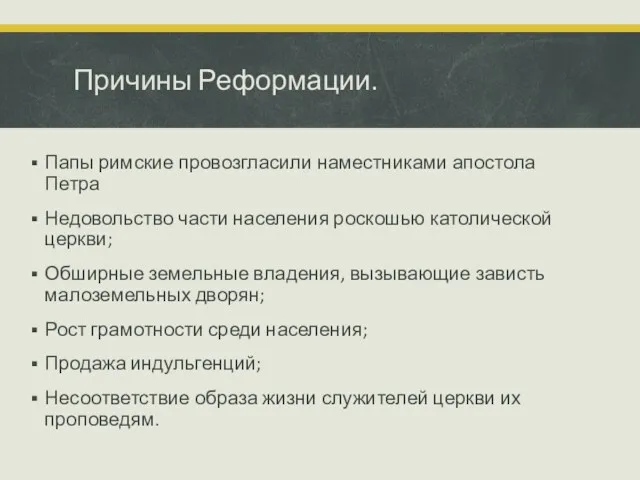 Причины Реформации.

▪ Папы римские провозгласили наместниками апостола Петра

▪ Недовольство части населения роскошью католической церкви;

▪ Обширные земельные владения, вызывающие зависть малоземельных дворян;

▪ Рост грамотности среди населения;

▪ Продажа индульгенций;

▪ Несоответствие образа жизни служителей церкви их проповедям.